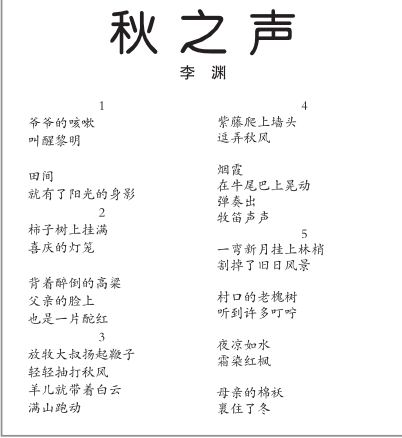 秋之声

李 渊

1
爷爷的咳嗽
叫醒黎明

田间
就有了阳光的身影

2
柿子树上挂满
喜庆的灯笼

背着醉倒的高粱
父亲的脸上
也是一片酡红

3
放牧大叔扬起鞭子
轻轻抽打秋风
羊儿就带着白云
满山跑动

4
紫藤爬上墙头
逗弄秋风

烟霞
在牛尾巴上晃动
弹奏出
牧笛声声

5
一弯新月挂上林梢
割掉了旧日风景

村口的老槐树
听到许多叮咛

夜凉如水
霜染红枫

母亲的棉袄
裹住了冬